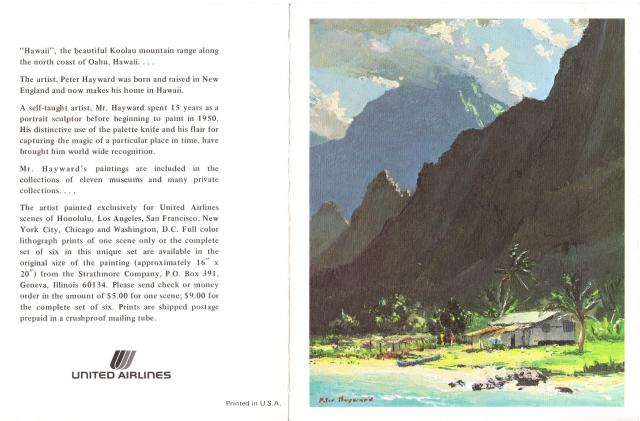 "Hawaii", the beautiful Koolau mountain range along the north coast of Oahu, Hawaii. . . .

The artist, Peter Hayward was born and raised in New England and now makes his home in Hawaii.

A self-taught artist, Mr. Hayward spent 15 years as a portrait sculptor before beginning to paint in 1950. His distinctive use of the palette knife and his flair for capturing the magic of a particular place in time, have brought him world wide recognition.

Mr. Hayward's paintings are included in the collections of eleven museums and many private collections. . . .

The artist painted exclusively for United Airlines scenes of Honolulu, Los Angeles, San Francisco, New York City, Chicago and Washington, D.C. Full color lithograph prints of one scene only or the complete set of six in this unique set are available in the original size of the painting (approximately 16" x 20") from the Strathmore Company, P.O. Box 391, Geneva, Illinois 60134. Please send check or money order in the amount of $5.00 for one scene; $9.00 for the complete set of six. Prints are shipped postage prepaid in a crushproof mailing tube.

UNITED AIRLINES

Printed in U.S.A.

Peter Hayward